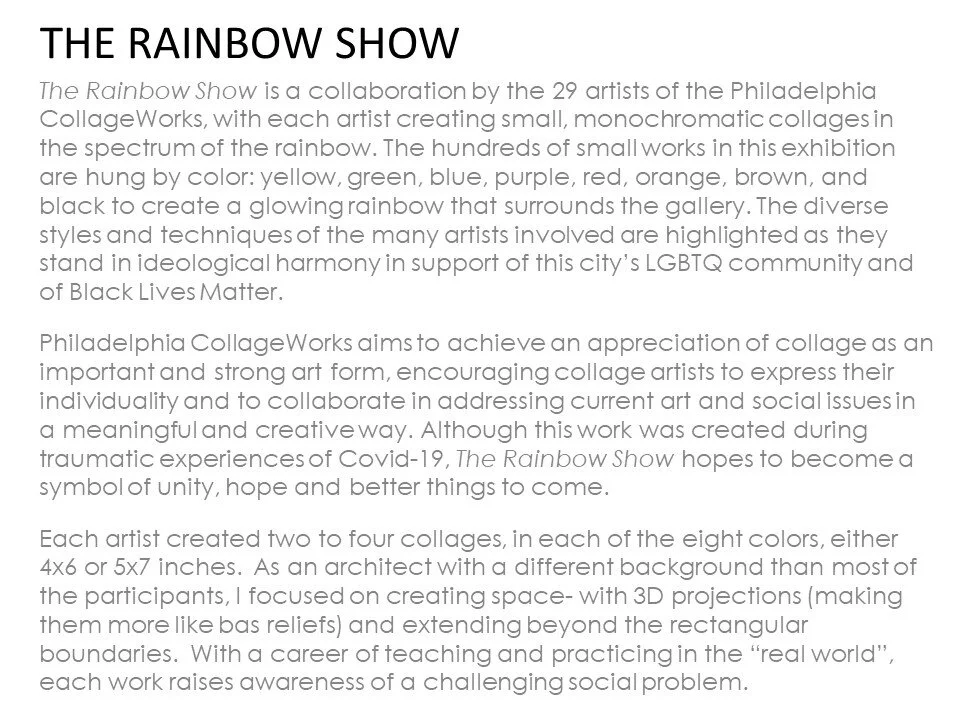 THE RAINBOW SHOW

The Rainbow Show is a collaboration by the 29 artists of the Philadelphia CollageWorks, with each artist creating small, monochromatic collages in the spectrum of the rainbow. The hundreds of small works in this exhibition are hung by color: yellow, green, blue, purple, red, orange, brown, and black to create a glowing rainbow that surrounds the gallery. The diverse styles and techniques of the many artists involved are highlighted as they stand in ideological harmony in support of this city's LGBTQ community and of Black Lives Matter.

Philadelphia CollageWorks aims to achieve an appreciation of collage as an important and strong art form, encouraging collage artists to express their individuality and to collaborate in addressing current art and social issues in a meaningful and creative way. Although this work was created during traumatic experiences of Covid-19, The Rainbow Show hopes to become a symbol of unity, hope and better things to come.

Each artist created two to four collages, in each of the eight colors, either 4x6 or 5x7 inches. As an architect with a different background than most of the participants, I focused on creating space- with 3D projections (making them more like bas reliefs) and extending beyond the rectangular boundaries. With a career of teaching and practicing in the "real world", each work raises awareness of a challenging social problem.